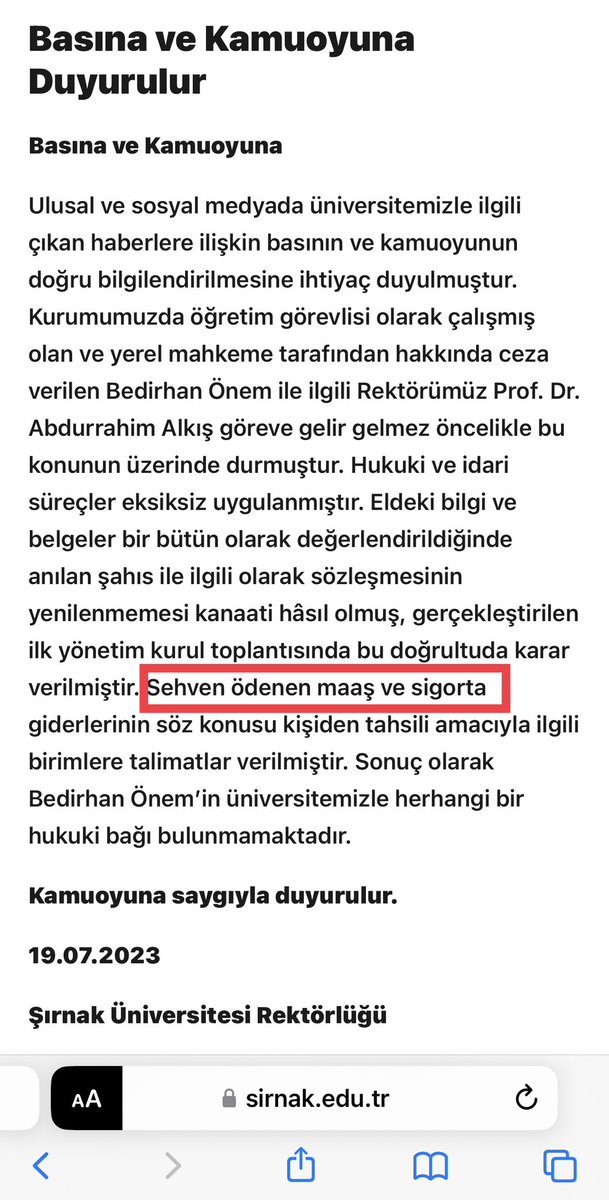 Basına ve Kamuoyuna Duyurulur

Basına ve Kamuoyuna

Ulusal ve sosyal medyada üniversitemizle ilgili çıkan haberlere ilişkin basının ve kamuoyunun doğru bilgilendirilmesine ihtiyaç duyulmuştur. Kurumumuzda öğretim görevlisi olarak çalışmış olan ve yerel mahkeme tarafından hakkında ceza verilen Bedirhan Önem ile ilgili Rektörümüz Prof. Dr. Abdurrahim Alkış göreve gelir gelmez öncelikle bu konunun üzerinde durmuştur. Hukuki ve idari süreçler eksiksiz uygulanmıştır. Eldeki bilgi ve belgeler bir bütün olarak değerlendirildiğinde anılan şahıs ile ilgili olarak sözleşmesinin yenilenmemesi kanaati hâsıl olmuş, gerçekleştirilen ilk yönetim kurul toplantısında bu doğrultuda karar verilmiştir. Sehven ödenen maaş ve sigorta giderlerinin söz konusu kişiden tahsili amacıyla ilgili birimlere talimatlar verilmiştir. Sonuç olarak Bedirhan Önem'in üniversitemizle herhangi bir hukuki bağı bulunmamaktadır.

Kamuoyuna saygıyla duyurulur.

19.07.2023

Şırnak Üniversitesi Rektörlüğü

AA sirnak.edu.tr